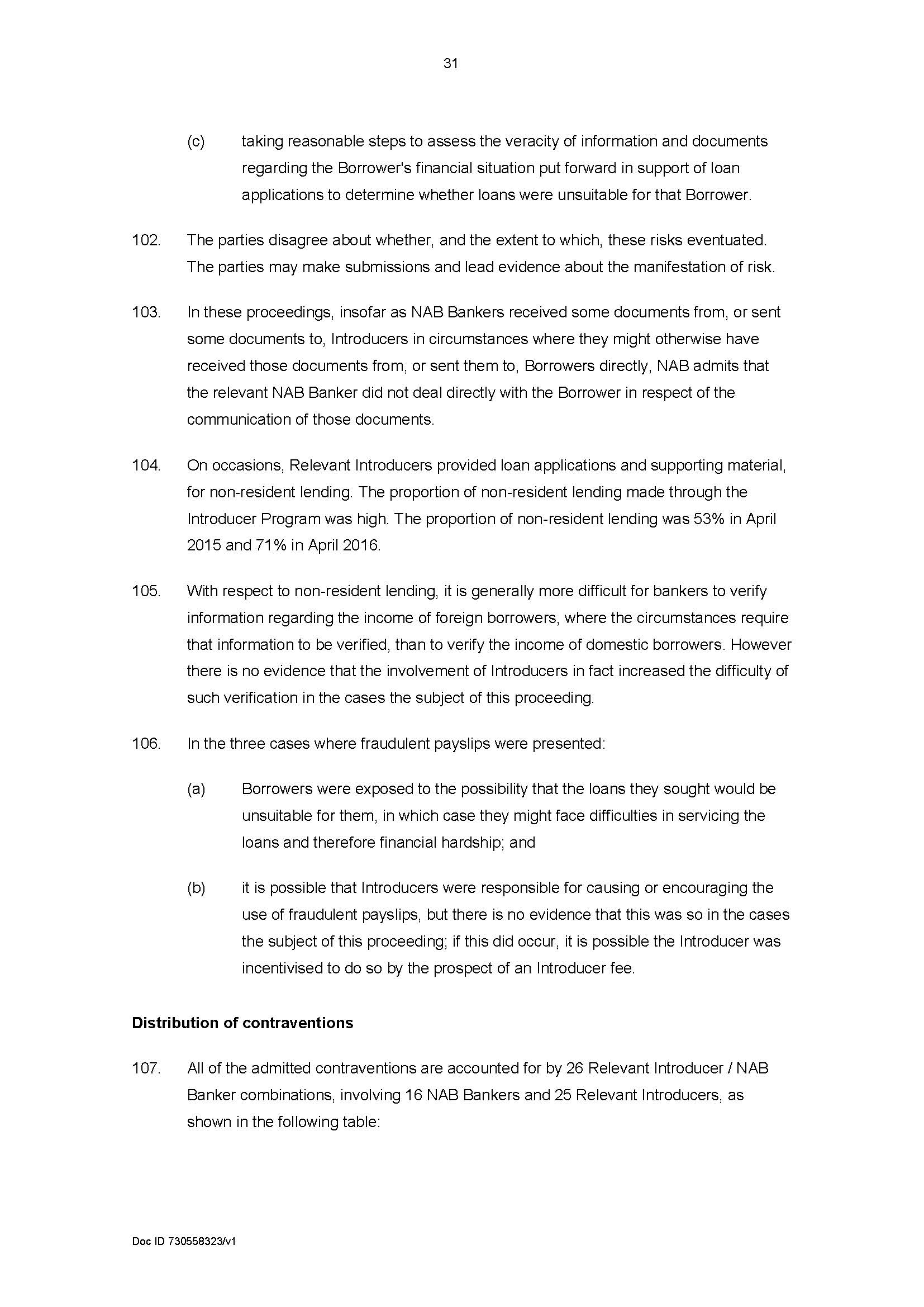 31

(c) taking reasonable steps to assess the veracity of information and documents regarding the Borrower's financial situation put forward in support of loan applications to determine whether loans were unsuitable for that Borrower.

102. The parties disagree about whether, and the extent to which, these risks eventuated. The parties may make submissions and lead evidence about the manifestation of risk.

103. In these proceedings, insofar as NAB Bankers received some documents from, or sent some documents to, Introducers in circumstances where they might otherwise have received those documents from, or sent them to, Borrowers directly, NAB admits that the relevant NAB Banker did not deal directly with the Borrower in respect of the communication of those documents.

104. On occasions, Relevant Introducers provided loan applications and supporting material, for non-resident lending. The proportion of non-resident lending made through the Introducer Program was high. The proportion of non-resident lending was 53% in April 2015 and 71% in April 2016.

105. With respect to non-resident lending, it is generally more difficult for bankers to verify information regarding the income of foreign borrowers, where the circumstances require that information to be verified, than to verify the income of domestic borrowers. However there is no evidence that the involvement of Introducers in fact increased the difficulty of such verification in the cases the subject of this proceeding.

106. In the three cases where fraudulent payslips were presented:

(a) Borrowers were exposed to the possibility that the loans they sought would be unsuitable for them, in which case they might face difficulties in servicing the loans and therefore financial hardship; and

(b) it is possible that Introducers were responsible for causing or encouraging the use of fraudulent payslips, but there is no evidence that this was so in the cases the subject of this proceeding; if this did occur, it is possible the Introducer was incentivised to do so by the prospect of an Introducer fee.

Distribution of contraventions

107. All of the admitted contraventions are accounted for by 26 Relevant Introducer / NAB Banker combinations, involving 16 NAB Bankers and 25 Relevant Introducers, as shown in the following table:

Doc ID 730558323/v1